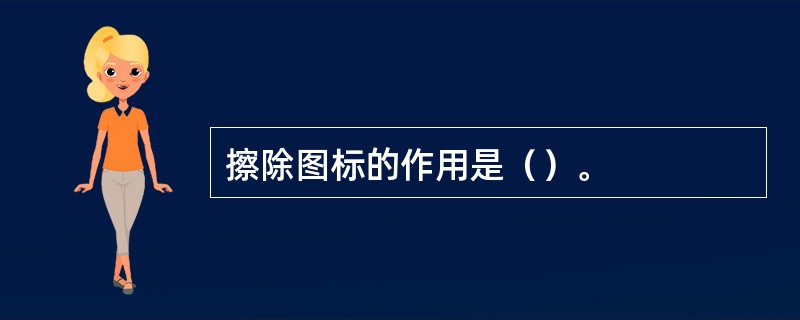 擦除图标的作用是（）。